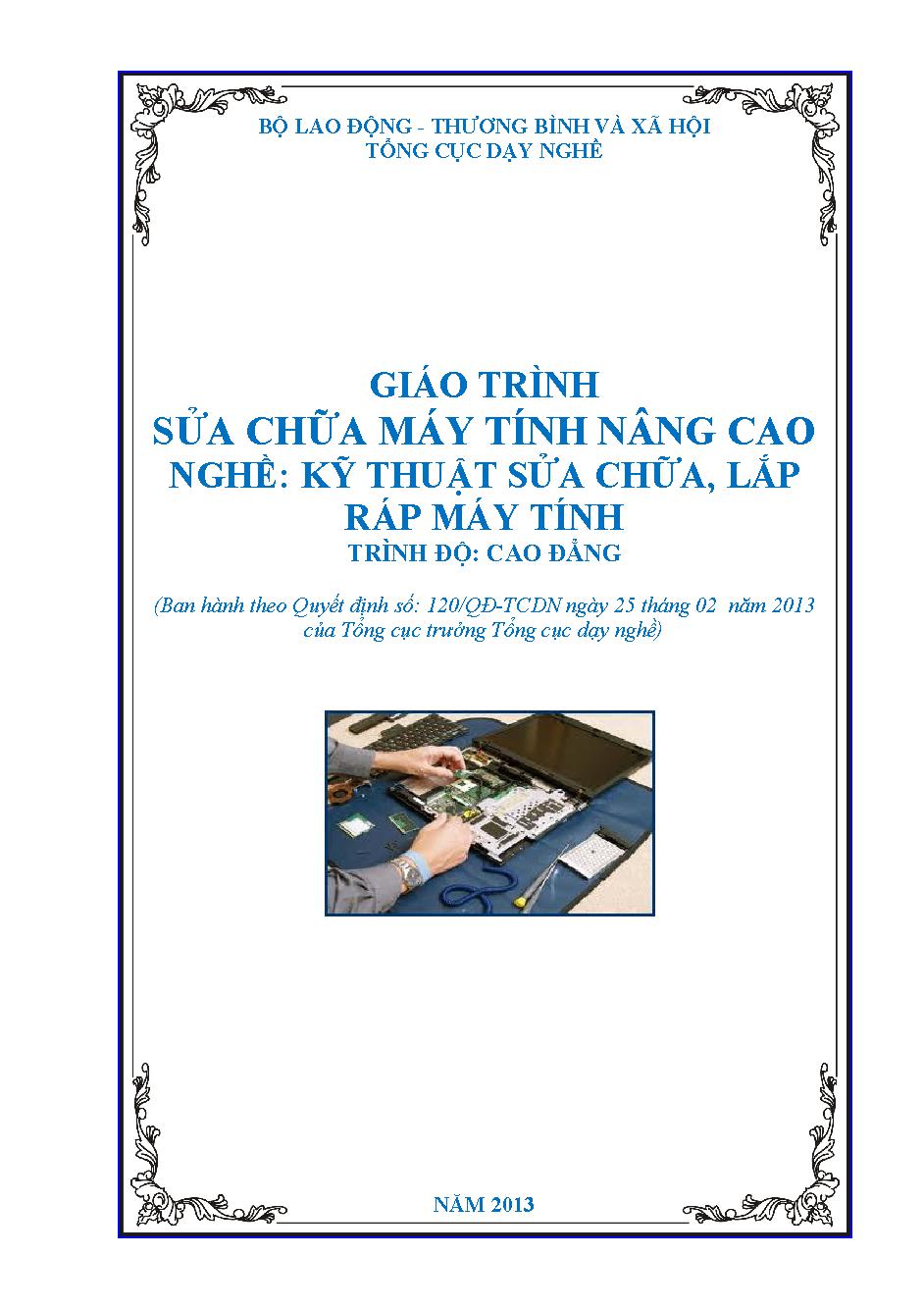 BỘ LAO ĐỘNG - THƯƠNG BINH VÀ XÃ HỘI
TỔNG CỤC DẠY NGHỀ

GIÁO TRÌNH
SỬA CHỮA MÁY TÍNH NÂNG CAO
NGHỀ: KỸ THUẬT SỬA CHỮA, LẮP RÁP MÁY TÍNH
TRÌNH ĐỘ: CAO ĐẲNG

(Ban hành theo Quyết định số: 120/QĐ-TCDN ngày 25 tháng 02 năm 2013 của Tổng cục trưởng Tổng cục dạy nghề)

NĂM 2013